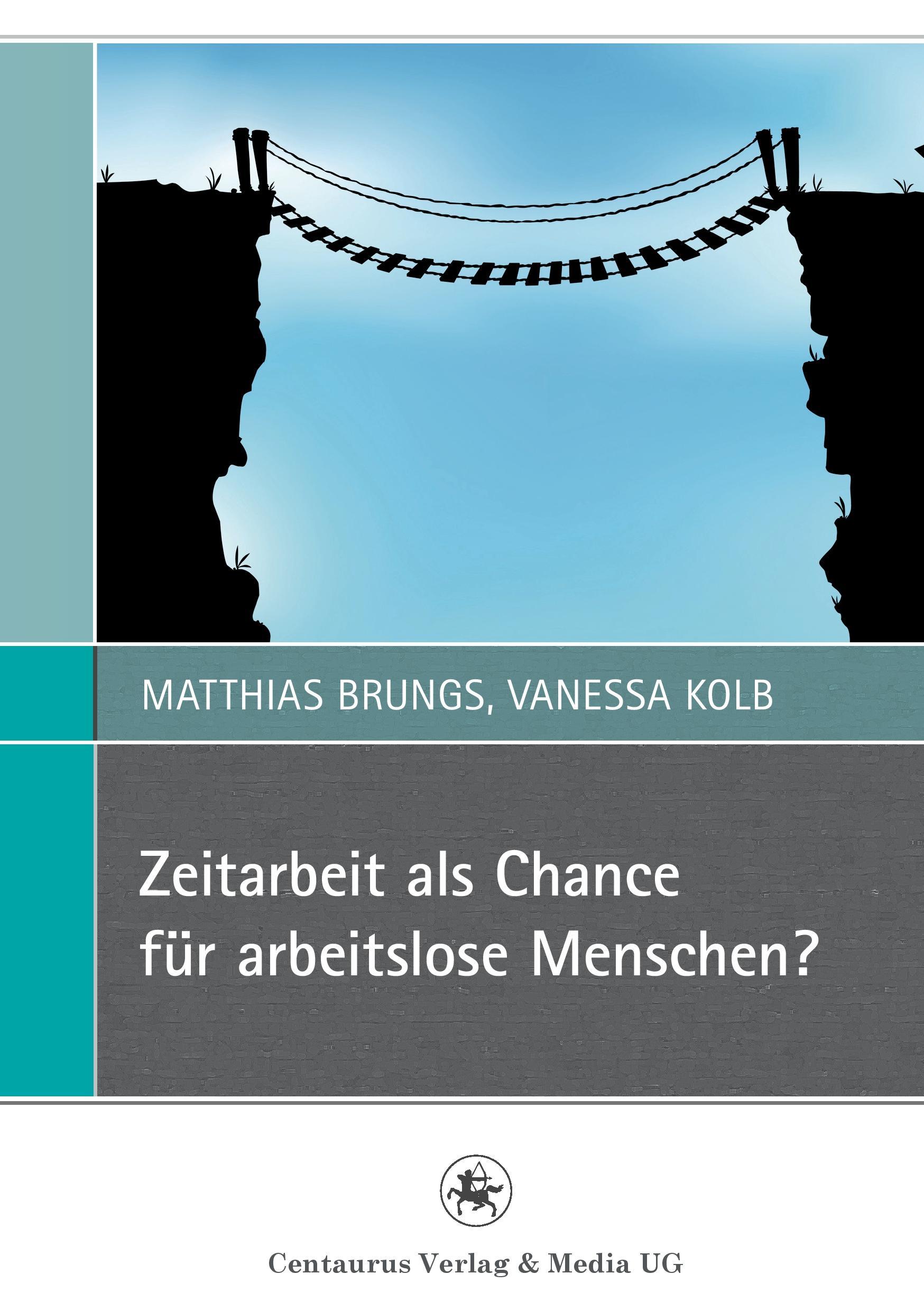 MATTHIAS BRUNGS, VANESSA KOLB

Zeitarbeit als Chance für arbeitslose Menschen?

Centaurus Verlag & Media UG